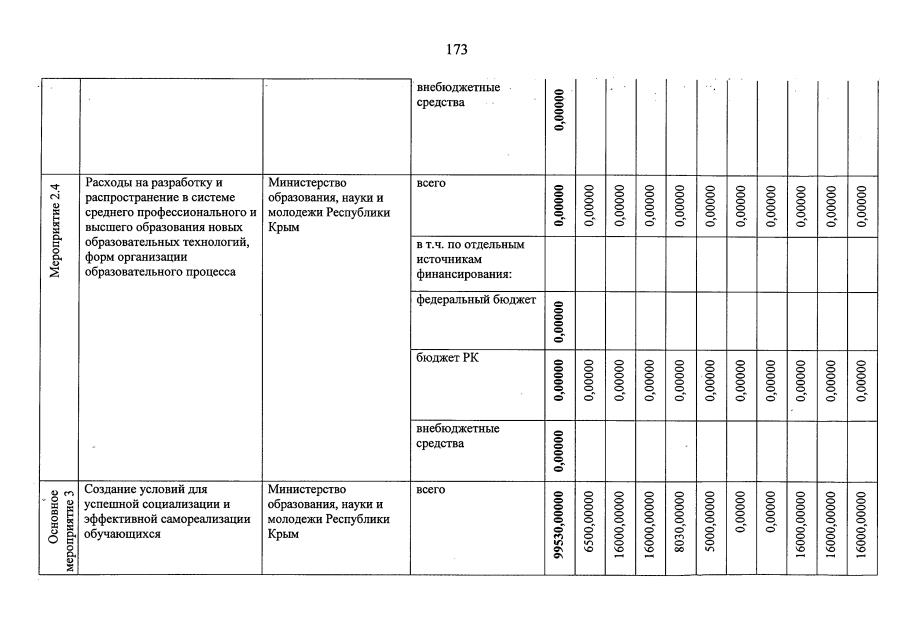 173

| | | | внебюджетные средства | 0,00000 | | | | | | | | | | |
|---|---|---|---|---|---|---|---|---|---|---|---|---|---|---|
| Мероприятие 2.4 | Расходы на разработку и распространение в системе среднего профессионального и высшего образования новых образовательных технологий, форм организации образовательного процесса | Министерство образования, науки и молодежи Республики Крым | всего | 0,00000 | 0,00000 | 0,00000 | 0,00000 | 0,00000 | 0,00000 | 0,00000 | 0,00000 | 0,00000 | 0,00000 | 0,00000 |
| | | | в т.ч. по отдельным источникам финансирования: | | | | | | | | | | | |
| | | | федеральный бюджет | 0,00000 | | | | | | | | | | |
| | | | бюджет РК | 0,00000 | 0,00000 | 0,00000 | 0,00000 | 0,00000 | 0,00000 | 0,00000 | 0,00000 | 0,00000 | 0,00000 | 0,00000 |
| | | | внебюджетные средства | 0,00000 | | | | | | | | | | |
| Основное мероприятие 3 | Создание условий для успешной социализации и эффективной самореализации обучающихся | Министерство образования, науки и молодежи Республики Крым | всего | 99530,00000 | 6500,00000 | 16000,00000 | 16000,00000 | 8030,00000 | 5000,00000 | 0,00000 | 0,00000 | 16000,00000 | 16000,00000 | 16000,00000 |